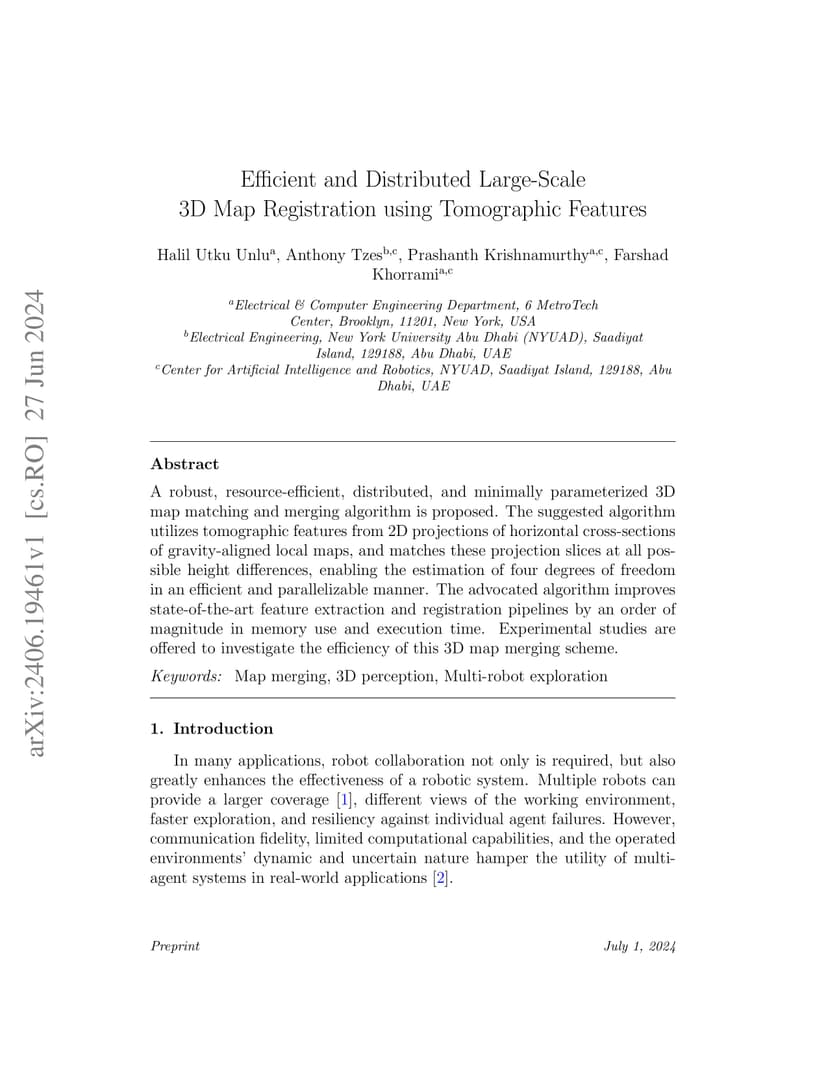 arXiv:2406.19461v1 [cs.RO] 27 Jun 2024

Efficient and Distributed Large-Scale 3D Map Registration using Tomographic Features

Halil Utku Unlu$^{a}$, Anthony Tzes$^{b,c}$, Prashanth Krishnamurthy$^{a,c}$, Farshad Khorrami$^{a,c}$

$^{a}$Electrical & Computer Engineering Department, 6 MetroTech Center, Brooklyn, 11201, New York, USA
$^{b}$Electrical Engineering, New York University Abu Dhabi (NYUAD), Saadiyat Island, 129188, Abu Dhabi, UAE
$^{c}$Center for Artificial Intelligence and Robotics, NYUAD, Saadiyat Island, 129188, Abu Dhabi, UAE

Abstract

A robust, resource-efficient, distributed, and minimally parameterized 3D map matching and merging algorithm is proposed. The suggested algorithm utilizes tomographic features from 2D projections of horizontal cross-sections of gravity-aligned local maps, and matches these projection slices at all possible height differences, enabling the estimation of four degrees of freedom in an efficient and parallelizable manner. The advocated algorithm improves state-of-the-art feature extraction and registration pipelines by an order of magnitude in memory use and execution time. Experimental studies are offered to investigate the efficiency of this 3D map merging scheme.

Keywords: Map merging, 3D perception, Multi-robot exploration

1. Introduction

In many applications, robot collaboration not only is required, but also greatly enhances the effectiveness of a robotic system. Multiple robots can provide a larger coverage [1], different views of the working environment, faster exploration, and resiliency against individual agent failures. However, communication fidelity, limited computational capabilities, and the operated environments' dynamic and uncertain nature hamper the utility of multi-agent systems in real-world applications [2].

Preprint July 1, 2024